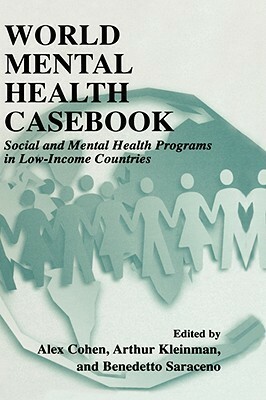 WORLD
MENTAL
HEALTH
CASEBOOK

Social and Mental Health Programs in Low-Income Countries

Edited by
Alex Cohen, Arthur Kleinman, and Benedetto Saraceno